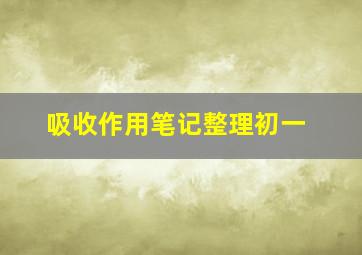 吸收作用笔记整理初一